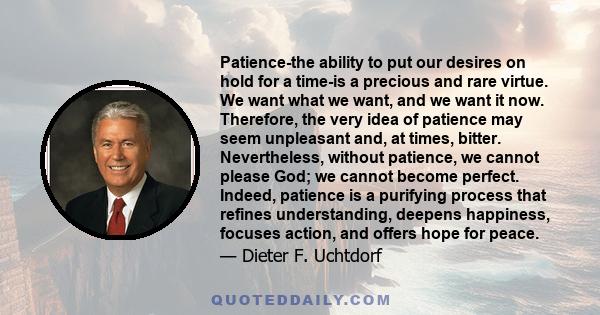 Patience-the ability to put our desires on hold for a time-is a precious and rare virtue. We want what we want, and we want it now. Therefore, the very idea of patience may seem unpleasant and, at times, bitter. Nevertheless, without patience, we cannot please God; we cannot become perfect. Indeed, patience is a purifying process that refines understanding, deepens happiness, focuses action, and offers hope for peace.
— Dieter F. Uchtdorf

QUOTEDDAILY.COM